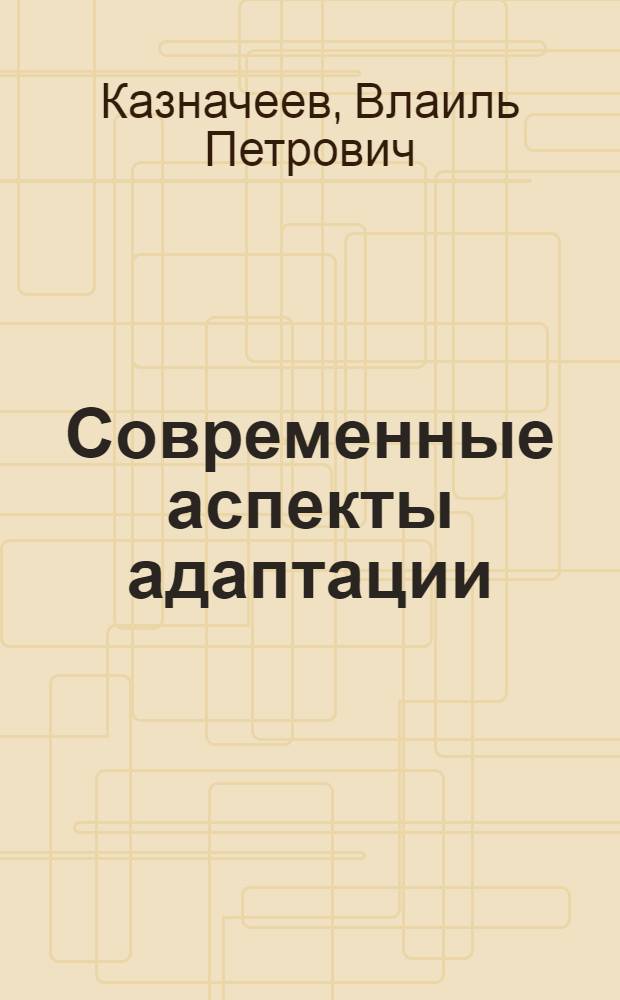 Казначеев, Влаиль Петрович

Современные аспекты адаптации